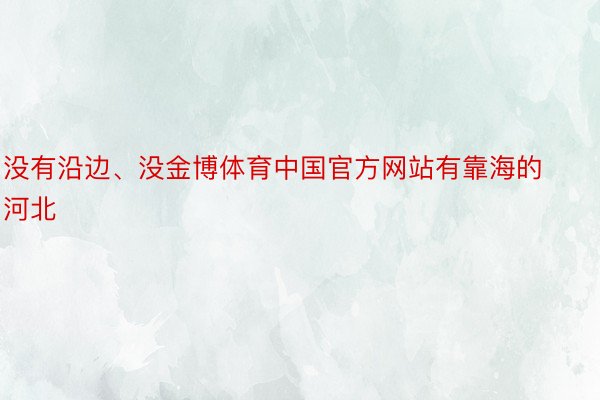 没有沿边、没金博体育中国官方网站有靠海的河北